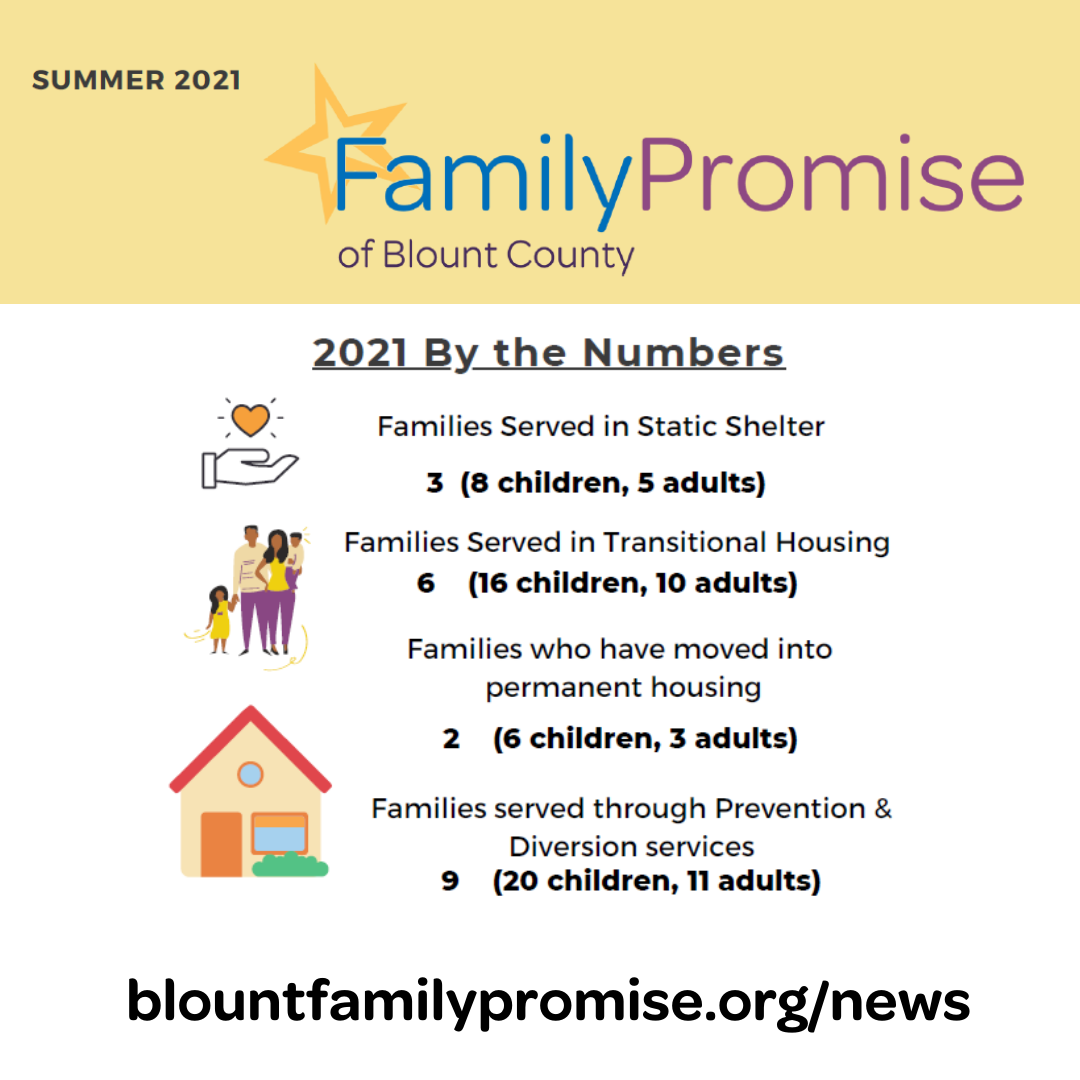 SUMMER 2021

FamilyPromise
of Blount County

2021 By the Numbers

Families Served in Static Shelter

3 (8 children, 5 adults)

Families Served in Transitional Housing

6 (16 children, 10 adults)

Families who have moved into permanent housing

2 (6 children, 3 adults)

Families served through Prevention & Diversion services

9 (20 children, 11 adults)

blountfamilypromise.org/news